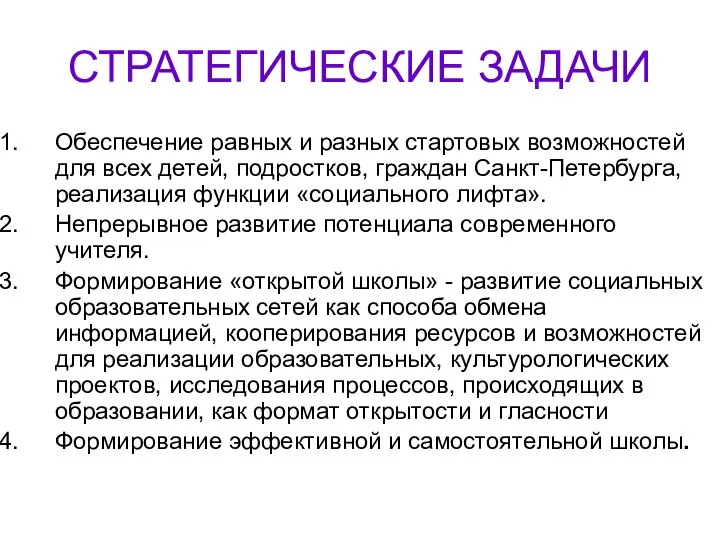 СТРАТЕГИЧЕСКИЕ ЗАДАЧИ

1. Обеспечение равных и разных стартовых возможностей для всех детей, подростков, граждан Санкт-Петербурга, реализация функции «социального лифта».
2. Непрерывное развитие потенциала современного учителя.
3. Формирование «открытой школы» - развитие социальных образовательных сетей как способа обмена информацией, кооперирования ресурсов и возможностей для реализации образовательных, культурологических проектов, исследования процессов, происходящих в образовании, как формат открытости и гласности
4. Формирование эффективной и самостоятельной школы.